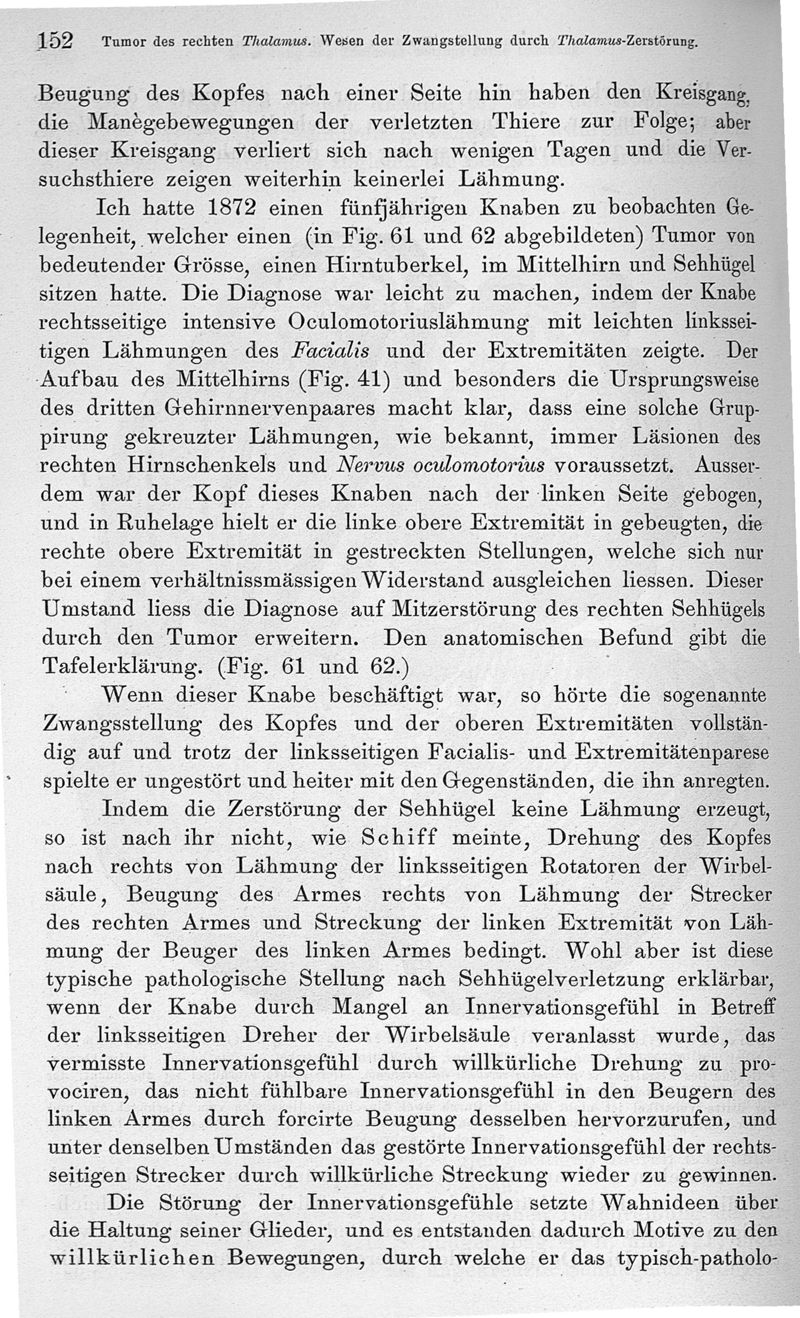 152 Tumor des rechten Thalamus. Wesen der Zwangstellung durch Thalamus-Zerstörung.

Beugung des Kopfes nach einer Seite hin haben den Kreisgang, die Manègebewegungen der verletzten Thiere zur Folge; aber dieser Kreisgang verliert sich nach wenigen Tagen und die Versuchsthiere zeigen weiterhin keinerlei Lähmung.

Ich hatte 1872 einen fünfjährigen Knaben zu beobachten Gelegenheit, welcher einen (in Fig. 61 und 62 abgebildeten) Tumor von bedeutender Grösse, einen Hirntuberkel, im Mittelhirn und Sehhügel sitzen hatte. Die Diagnose war leicht zu machen, indem der Knabe rechtsseitige intensive Oculomotoriuslähmung mit leichten linksseitigen Lähmungen des Facialis und der Extremitäten zeigte. Der Aufbau des Mittelhirns (Fig. 41) und besonders die Ursprungsweise des dritten Gehirnnervenpaares macht klar, dass eine solche Gruppirung gekreuzter Lähmungen, wie bekannt, immer Läsionen des rechten Hirnschenkels und Nervus oculomotorius voraussetzt. Ausserdem war der Kopf dieses Knaben nach der linken Seite gebogen, und in Ruhelage hielt er die linke obere Extremität in gebeugten, die rechte obere Extremität in gestreckten Stellungen, welche sich nur bei einem verhältnissmässigen Widerstand ausgleichen liessen. Dieser Umstand liess die Diagnose auf Mitzerstörung des rechten Sehhügels durch den Tumor erweitern. Den anatomischen Befund gibt die Tafelerklärung. (Fig. 61 und 62.)

Wenn dieser Knabe beschäftigt war, so hörte die sogenannte Zwangsstellung des Kopfes und der oberen Extremitäten vollständig auf und trotz der linksseitigen Facialis- und Extremitätenparese spielte er ungestört und heiter mit den Gegenständen, die ihn anregten.

Indem die Zerstörung der Sehhügel keine Lähmung erzeugt, so ist nach ihr nicht, wie Schiff meinte, Drehung des Kopfes nach rechts von Lähmung der linksseitigen Rotatoren der Wirbelsäule, Beugung des Armes rechts von Lähmung der Strecker des rechten Armes und Streckung der linken Extremität von Lähmung der Beuger des linken Armes bedingt. Wohl aber ist diese typische pathologische Stellung nach Sehhügelverletzung erklärbar, wenn der Knabe durch Mangel an Innervationsgefühl in Betreff der linksseitigen Dreher der Wirbelsäule veranlasst wurde, das vermisste Innervationsgefühl durch willkürliche Drehung zu provociren, das nicht fühlbare Innervationsgefühl in den Beugern des linken Armes durch forcirte Beugung desselben hervorzurufen, und unter denselben Umständen das gestörte Innervationsgefühl der rechtsseitigen Strecker durch willkürliche Streckung wieder zu gewinnen.

Die Störung der Innervationsgefühle setzte Wahnideen über die Haltung seiner Glieder, und es entstanden dadurch Motive zu den willkürlichen Bewegungen, durch welche er das typisch-patholo-